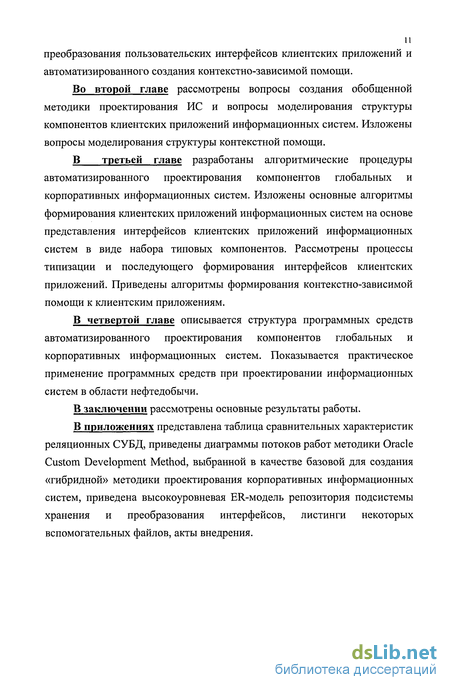 11

преобразования пользовательских интерфейсов клиентских приложений и автоматизированного создания контекстно-зависимой помощи.

Во второй главе рассмотрены вопросы создания обобщенной методики проектирования ИС и вопросы моделирования структуры компонентов клиентских приложений информационных систем. Изложены вопросы моделирования структуры контекстной помощи.

В третьей главе разработаны алгоритмические процедуры автоматизированного проектирования компонентов глобальных и корпоративных информационных систем. Изложены основные алгоритмы формирования клиентских приложений информационных систем на основе представления интерфейсов клиентских приложений информационных систем в виде набора типовых компонентов. Рассмотрены процессы типизации и последующего формирования интерфейсов клиентских приложений. Приведены алгоритмы формирования контекстно-зависимой помощи к клиентским приложениям.

В четвертой главе описывается структура программных средств автоматизированного проектирования компонентов глобальных и корпоративных информационных систем. Показывается практическое применение программных средств при проектировании информационных систем в области нефтедобычи.

В заключении рассмотрены основные результаты работы.

В приложениях представлена таблица сравнительных характеристик реляционных СУБД, приведены диаграммы потоков работ методики Oracle Custom Development Method, выбранной в качестве базовой для создания «гибридной» методики проектирования корпоративных информационных систем, приведена высокоуровневая ER-модель репозитория подсистемы хранения и преобразования интерфейсов, листинги некоторых вспомогательных файлов, акты внедрения.

dsLib.net
библиотека диссертаций